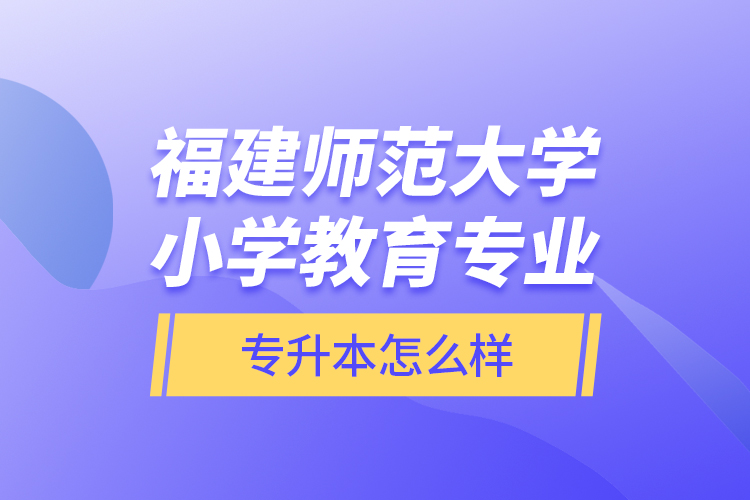 福建师范大学
小学教育专业

专升本怎么样